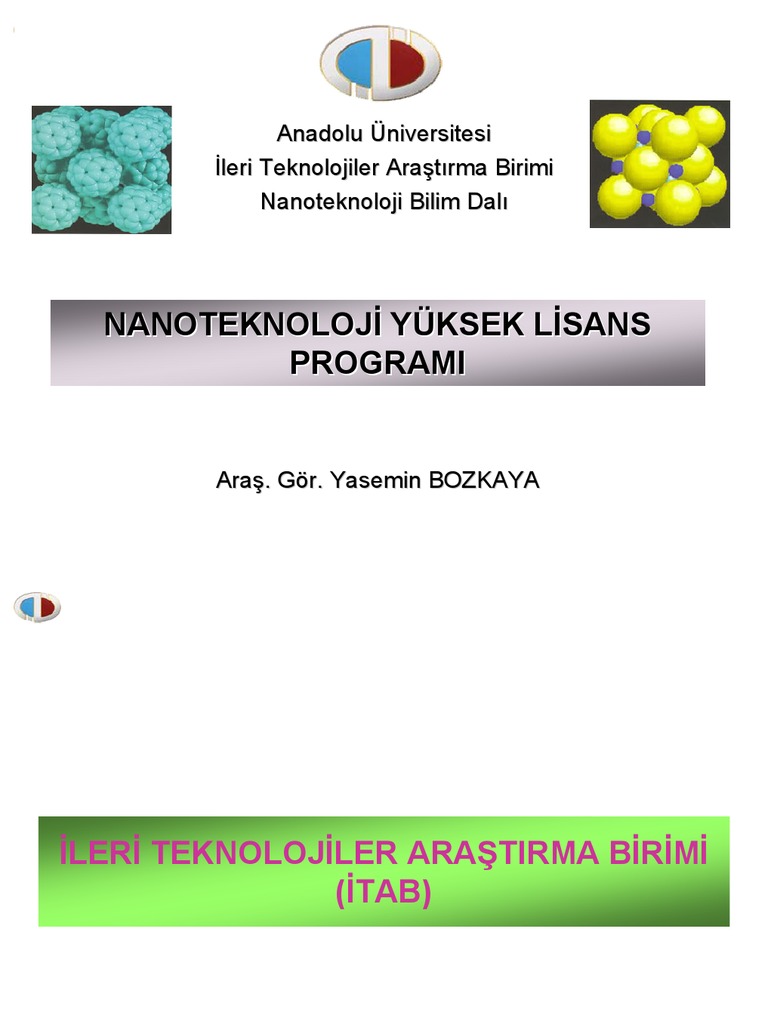 Anadolu Üniversitesi
İleri Teknolojiler Araştırma Birimi
Nanoteknoloji Bilim Dalı

NANOTEKNOLOJİ YÜKSEK LİSANS PROGRAMI

Araş. Gör. Yasemin BOZKAYA

İLERİ TEKNOLOJİLER ARAŞTIRMA BİRİMİ (İTAB)